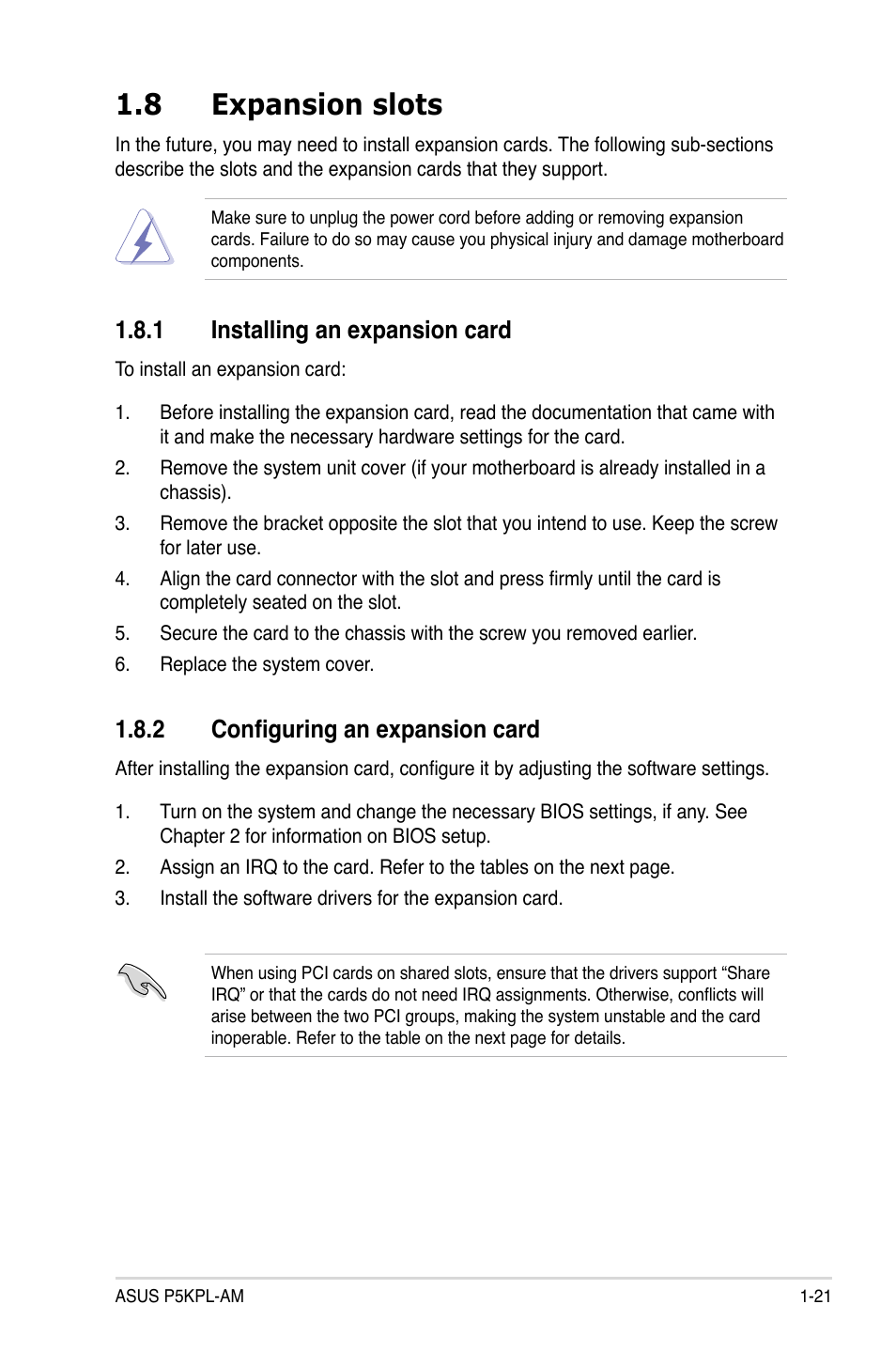 1.8 Expansion slots

In the future, you may need to install expansion cards. The following sub-sections describe the slots and the expansion cards that they support.

Make sure to unplug the power cord before adding or removing expansion cards. Failure to do so may cause you physical injury and damage motherboard components.

1.8.1 Installing an expansion card

To install an expansion card:

1. Before installing the expansion card, read the documentation that came with it and make the necessary hardware settings for the card.
2. Remove the system unit cover (if your motherboard is already installed in a chassis).
3. Remove the bracket opposite the slot that you intend to use. Keep the screw for later use.
4. Align the card connector with the slot and press firmly until the card is completely seated on the slot.
5. Secure the card to the chassis with the screw you removed earlier.
6. Replace the system cover.

1.8.2 Configuring an expansion card

After installing the expansion card, configure it by adjusting the software settings.

1. Turn on the system and change the necessary BIOS settings, if any. See Chapter 2 for information on BIOS setup.
2. Assign an IRQ to the card. Refer to the tables on the next page.
3. Install the software drivers for the expansion card.

When using PCI cards on shared slots, ensure that the drivers support “Share IRQ” or that the cards do not need IRQ assignments. Otherwise, conflicts will arise between the two PCI groups, making the system unstable and the card inoperable. Refer to the table on the next page for details.

ASUS P5KPL-AM 1-21